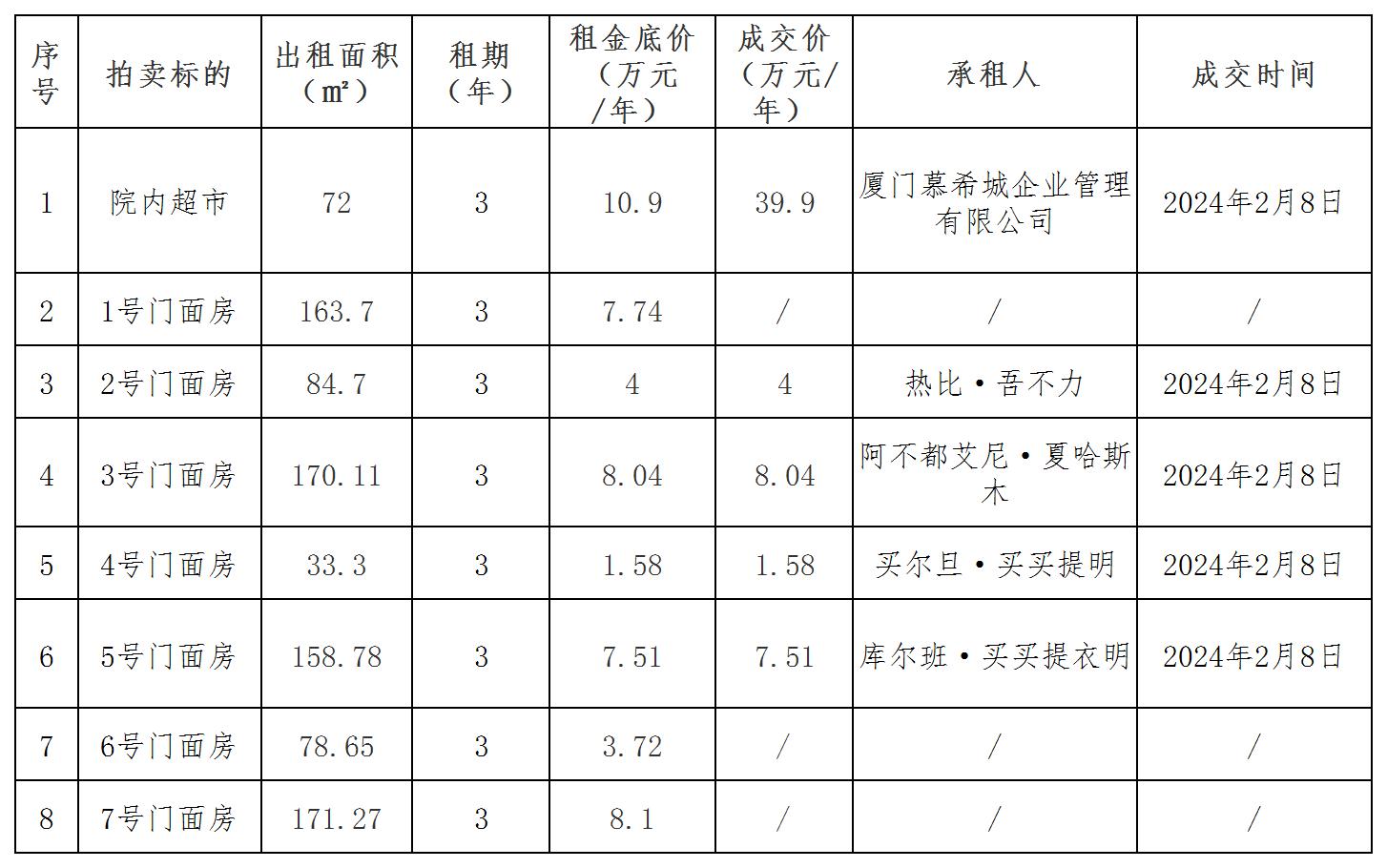 | 序号 | 拍卖标的 | 出租面积（㎡） | 租期（年） | 租金底价（万元/年） | 成交价（万元/年） | 承租人 | 成交时间 |
|---|---|---|---|---|---|---|---|
| 1 | 院内超市 | 72 | 3 | 10.9 | 39.9 | 厦门慕希城企业管理有限公司 | 2024年2月8日 |
| 2 | 1号门面房 | 163.7 | 3 | 7.74 | / | / | / |
| 3 | 2号门面房 | 84.7 | 3 | 4 | 4 | 热比·吾不力 | 2024年2月8日 |
| 4 | 3号门面房 | 170.11 | 3 | 8.04 | 8.04 | 阿不都艾尼·夏哈斯木 | 2024年2月8日 |
| 5 | 4号门面房 | 33.3 | 3 | 1.58 | 1.58 | 买尔旦·买买提明 | 2024年2月8日 |
| 6 | 5号门面房 | 158.78 | 3 | 7.51 | 7.51 | 库尔班·买买提衣明 | 2024年2月8日 |
| 7 | 6号门面房 | 78.65 | 3 | 3.72 | / | / | / |
| 8 | 7号门面房 | 171.27 | 3 | 8.1 | / | / | / |